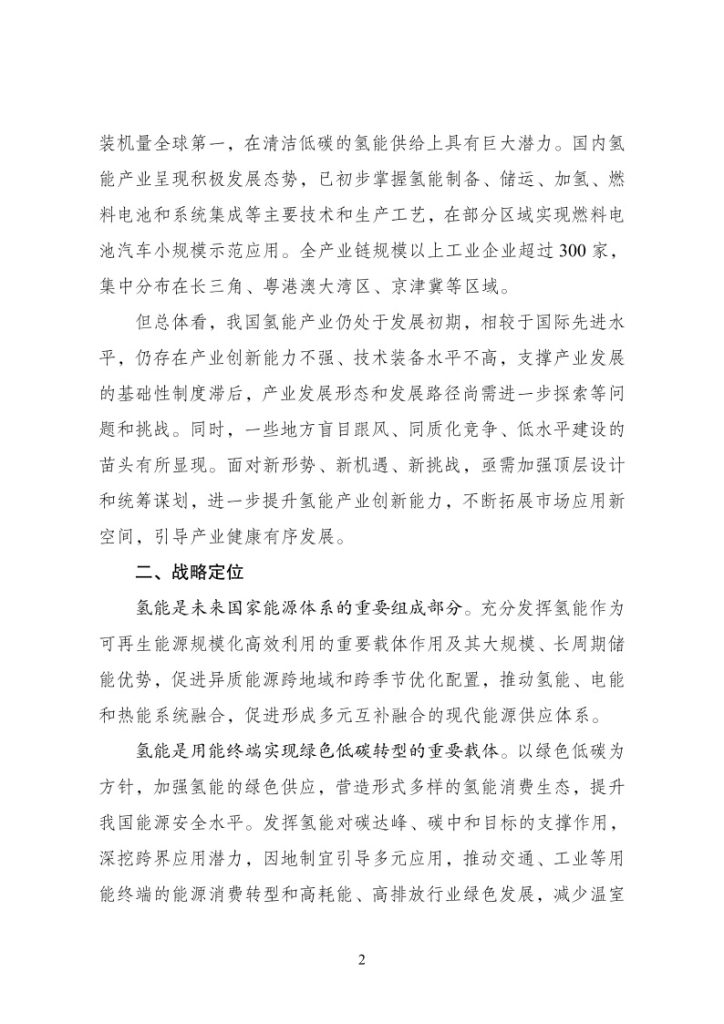 装机量全球第一，在清洁低碳的氢能供给上具有巨大潜力。国内氢能产业呈现积极发展态势，已初步掌握氢能制备、储运、加氢、燃料电池和系统集成等主要技术和生产工艺，在部分区域实现燃料电池汽车小规模示范应用。全产业链规模以上工业企业超过300家，集中分布在长三角、粤港澳大湾区、京津冀等区域。

但总体看，我国氢能产业仍处于发展初期，相较于国际先进水平，仍存在产业创新能力不强、技术装备水平不高，支撑产业发展的基础性制度滞后，产业发展形态和发展路径尚需进一步探索等问题和挑战。同时，一些地方盲目跟风、同质化竞争、低水平建设的苗头有所显现。面对新形势、新机遇、新挑战，亟需加强顶层设计和统筹谋划，进一步提升氢能产业创新能力，不断拓展市场应用新空间，引导产业健康有序发展。

二、战略定位

氢能是未来国家能源体系的重要组成部分。充分发挥氢能作为可再生能源规模化高效利用的重要载体作用及其大规模、长周期储能优势，促进异质能源跨地域和跨季节优化配置，推动氢能、电能和热能系统融合，促进形成多元互补融合的现代能源供应体系。

氢能是用能终端实现绿色低碳转型的重要载体。以绿色低碳为方针，加强氢能的绿色供应，营造形式多样的氢能消费生态，提升我国能源安全水平。发挥氢能对碳达峰、碳中和目标的支撑作用，深挖跨界应用潜力，因地制宜引导多元应用，推动交通、工业等用能终端的能源消费转型和高耗能、高排放行业绿色发展，减少温室

2